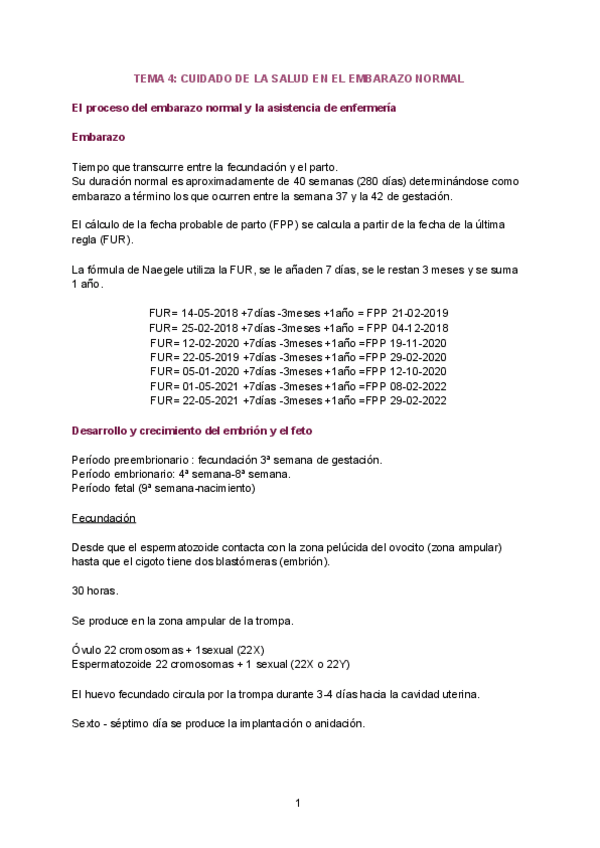 TEMA 4: CUIDADO DE LA SALUD EN EL EMBARAZO NORMAL

El proceso del embarazo normal y la asistencia de enfermería

Embarazo

Tiempo que transcurre entre la fecundación y el parto.
Su duración normal es aproximadamente de 40 semanas (280 días) determinándose como embarazo a término los que ocurren entre la semana 37 y la 42 de gestación.

El cálculo de la fecha probable de parto (FPP) se calcula a partir de la fecha de la última regla (FUR).

La fórmula de Naegele utiliza la FUR, se le añaden 7 días, se le restan 3 meses y se suma 1 año.

FUR= 14-05-2018 +7días -3meses +1año = FPP 21-02-2019
FUR= 25-02-2018 +7días -3meses +1año = FPP 04-12-2018
FUR= 12-02-2020 +7días -3meses +1año =FPP 19-11-2020
FUR= 22-05-2019 +7días -3meses +1año =FPP 29-02-2020
FUR= 05-01-2020 +7días -3meses +1año =FPP 12-10-2020
FUR= 01-05-2021 +7días -3meses +1año =FPP 08-02-2022
FUR= 22-05-2021 +7días -3meses +1año =FPP 29-02-2022

Desarrollo y crecimiento del embrión y el feto

Período preembrionario : fecundación 3ª semana de gestación.
Período embrionario: 4ª semana-8ª semana.
Período fetal (9ª semana-nacimiento)

Fecundación

Desde que el espermatozoide contacta con la zona pelúcida del ovocito (zona ampular) hasta que el cigoto tiene dos blastómeras (embrión).

30 horas.

Se produce en la zona ampular de la trompa.

Óvulo 22 cromosomas + 1sexual (22X)
Espermatozoide 22 cromosomas + 1 sexual (22X o 22Y)

El huevo fecundado circula por la trompa durante 3-4 días hacia la cavidad uterina.

Sexto - séptimo día se produce la implantación o anidación.

1